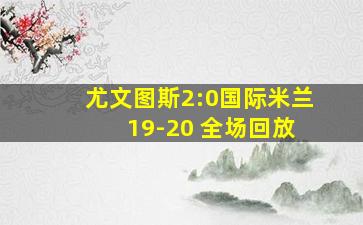 尤文图斯2:0国际米兰
19-20 全场回放